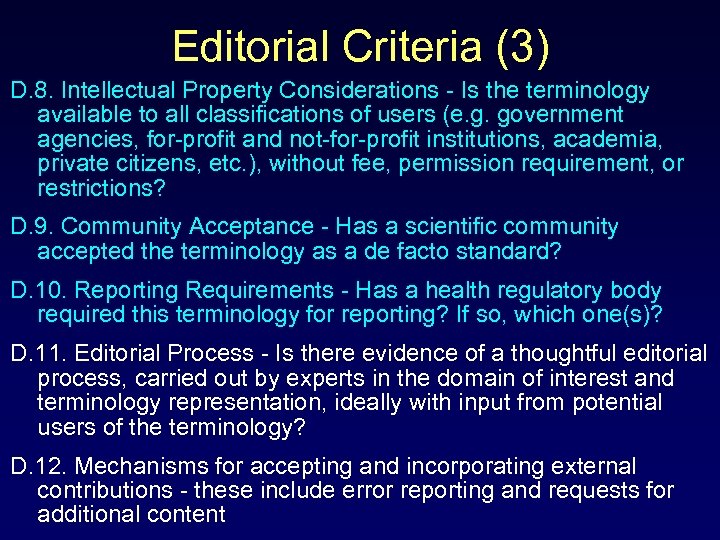 Editorial Criteria (3)

D.8. Intellectual Property Considerations - Is the terminology available to all classifications of users (e.g. government agencies, for-profit and not-for-profit institutions, academia, private citizens, etc.), without fee, permission requirement, or restrictions?

D.9. Community Acceptance - Has a scientific community accepted the terminology as a de facto standard?

D.10. Reporting Requirements - Has a health regulatory body required this terminology for reporting? If so, which one(s)?

D.11. Editorial Process - Is there evidence of a thoughtful editorial process, carried out by experts in the domain of interest and terminology representation, ideally with input from potential users of the terminology?

D.12. Mechanisms for accepting and incorporating external contributions - these include error reporting and requests for additional content